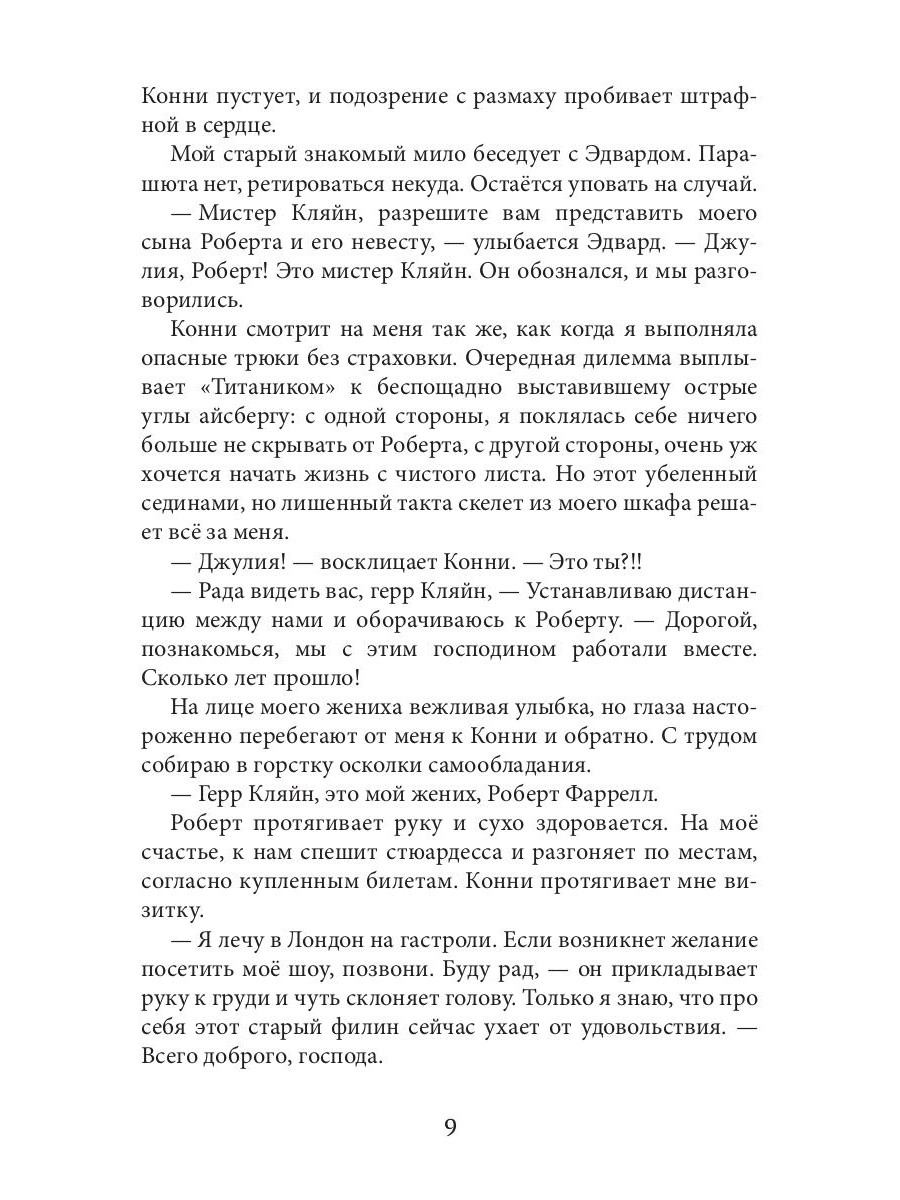 Конни пустует, и подозрение с размаху пробивает штрафной в сердце.

Мой старый знакомый мило беседует с Эдвардом. Парашюта нет, ретироваться некуда. Остаётся уповать на случай.

— Мистер Кляйн, разрешите вам представить моего сына Роберта и его невесту, — улыбается Эдвард. — Джулия, Роберт! Это мистер Кляйн. Он обознался, и мы разговорились.

Конни смотрит на меня так же, как когда я выполняла опасные трюки без страховки. Очередная дилемма выплывает «Титаником» к беспощадно выставившему острые углы айсбергу: с одной стороны, я поклялась себе ничего больше не скрывать от Роберта, с другой стороны, очень уж хочется начать жизнь с чистого листа. Но этот убеленный сединами, но лишенный такта скелет из моего шкафа решает всё за меня.

— Джулия! — восклицает Конни. — Это ты?!!

— Рада видеть вас, герр Кляйн, — Устанавливаю дистанцию между нами и оборачиваюсь к Роберту. — Дорогой, познакомься, мы с этим господином работали вместе. Сколько лет прошло!

На лице моего жениха вежливая улыбка, но глаза настороженно перебегают от меня к Конни и обратно. С трудом собираю в горстку осколки самообладания.

— Герр Кляйн, это мой жених, Роберт Фаррелл.

Роберт протягивает руку и сухо здоровается. На моё счастье, к нам спешит стюардесса и разгоняет по местам, согласно купленным билетам. Конни протягивает мне визитку.

— Я лечу в Лондон на гастроли. Если возникнет желание посетить моё шоу, позвони. Буду рад, — он прикладывает руку к груди и чуть склоняет голову. Только я знаю, что про себя этот старый филин сейчас ухает от удовольствия. — Всего доброго, господа.

9